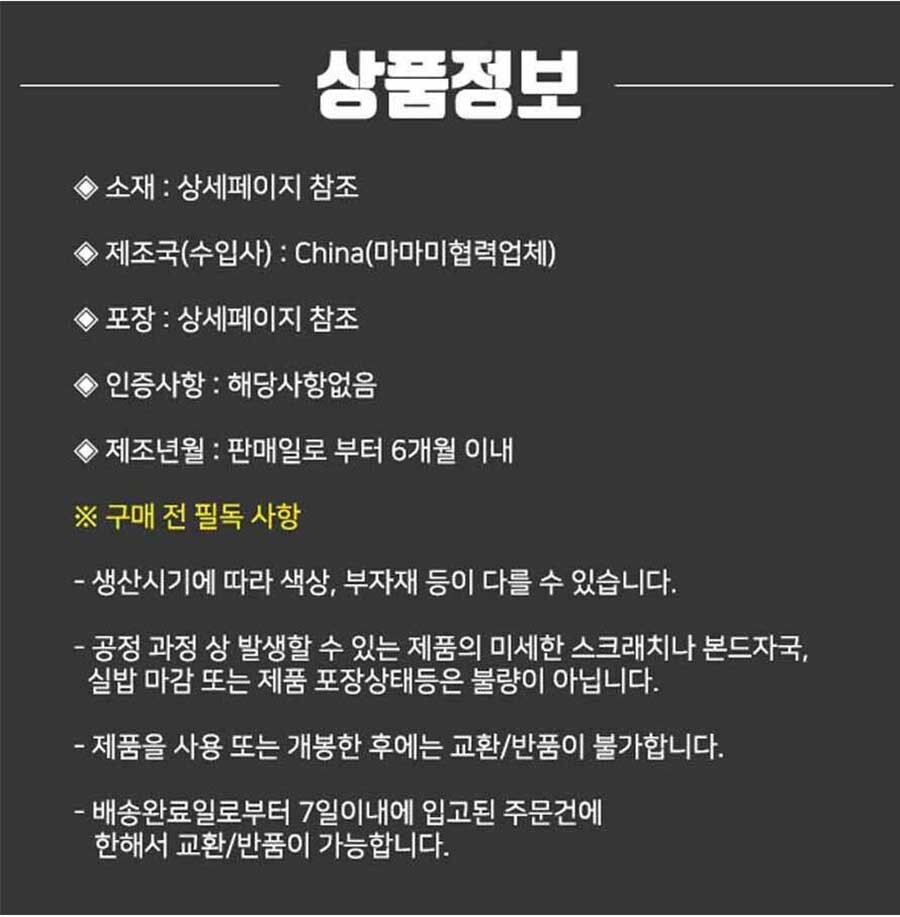 상품정보

◈ 소재 : 상세페이지 참조

◈ 제조국(수입사) : China(마마미협력업체)

◈ 포장 : 상세페이지 참조

◈ 인증사항 : 해당사항없음

◈ 제조년월 : 판매일로 부터 6개월 이내

※ 구매 전 필독 사항

- 생산시기에 따라 색상, 부자재 등이 다를 수 있습니다.

- 공정 과정 상 발생할 수 있는 제품의 미세한 스크래치나 본드자국, 실밥 마감 또는 제품 포장상태등은 불량이 아닙니다.

- 제품을 사용 또는 개봉한 후에는 교환/반품이 불가합니다.

- 배송완료일로부터 7일이내에 입고된 주문건에 한해서 교환/반품이 가능합니다.